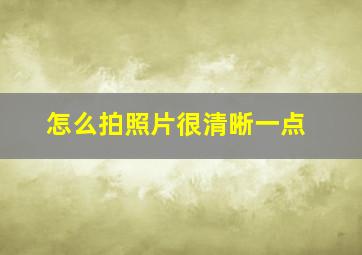 怎么拍照片很清晰一点